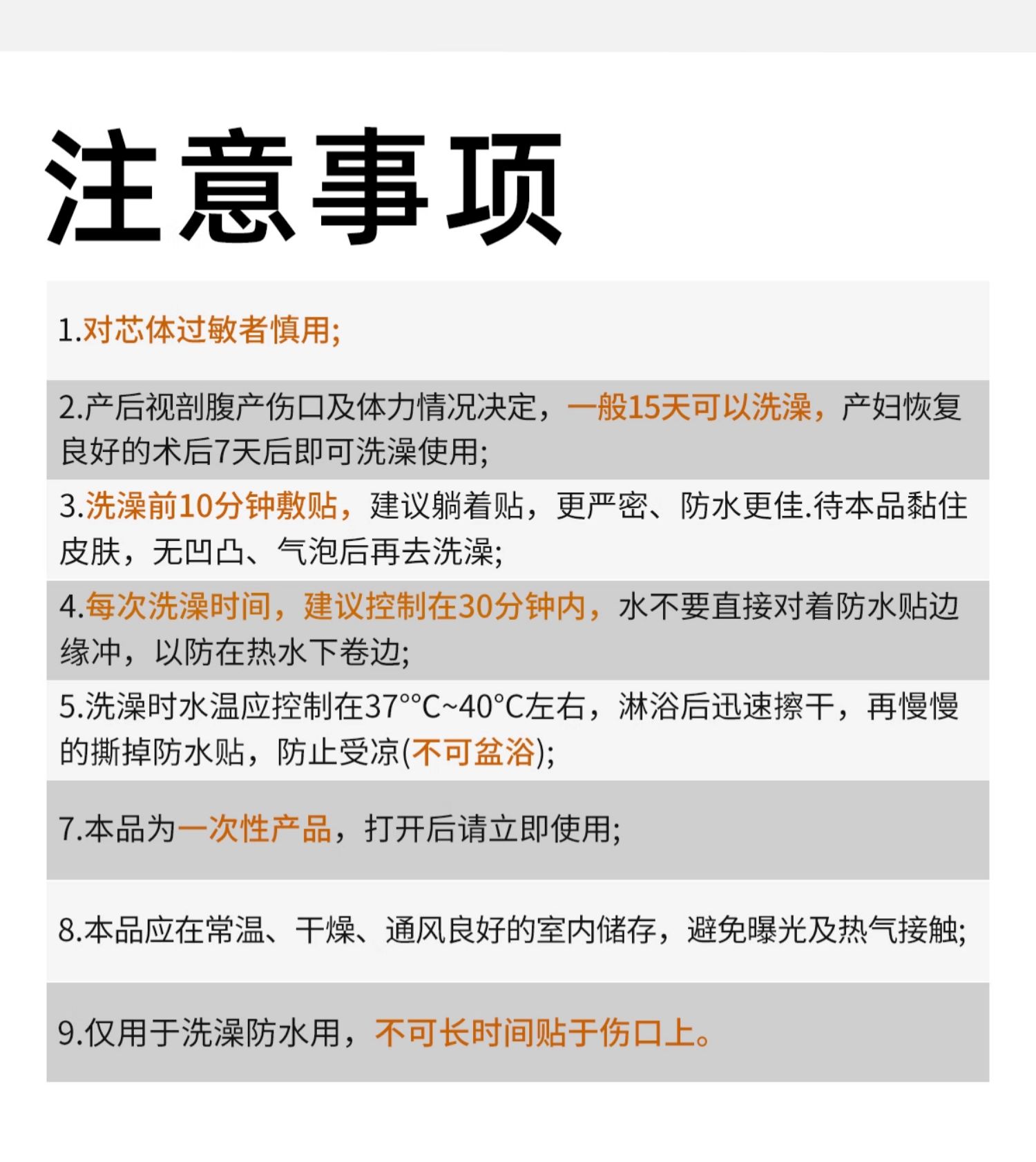 注意事项

1.对芯体过敏者慎用;

2.产后视剖腹产伤口及体力情况决定，一般15天可以洗澡，产妇恢复良好的术后7天后即可洗澡使用;

3.洗澡前10分钟敷贴，建议躺着贴，更严密、防水更佳.待本品黏住皮肤，无凹凸、气泡后再去洗澡;

4.每次洗澡时间，建议控制在30分钟内，水不要直接对着防水贴边缘冲，以防在热水下卷边;

5.洗澡时水温应控制在37°°C~40°C左右，淋浴后迅速擦干，再慢慢的撕掉防水贴，防止受凉(不可盆浴);

7.本品为一次性产品，打开后请立即使用;

8.本品应在常温、干燥、通风良好的室内储存，避免曝光及热气接触;

9.仅用于洗澡防水用，不可长时间贴于伤口上。